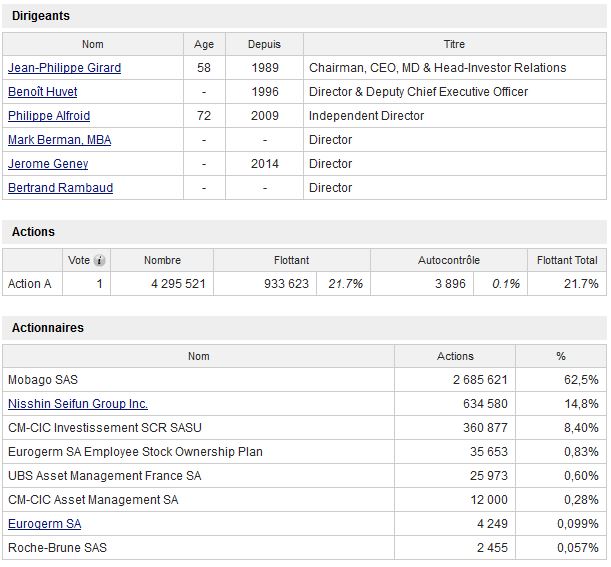 Dirigeants

| Nom | Age | Depuis | Titre |
|---|---|---|---|
| Jean-Philippe Girard | 58 | 1989 | Chairman, CEO, MD & Head-Investor Relations |
| Benoît Huvet | - | 1996 | Director & Deputy Chief Executive Officer |
| Philippe Alfroid | 72 | 2009 | Independent Director |
| Mark Berman, MBA | - | - | Director |
| Jerome Geney | - | 2014 | Director |
| Bertrand Rambaud | - | - | Director |

Actions

| | Vote | Nombre | Flottant | | Autocontrôle | | Flottant Total |
|---|---|---|---|---|---|---|---|
| Action A | 1 | 4 295 521 | 933 623 | 21.7% | 3 896 | 0.1% | 21.7% |

Actionnaires

| Nom | Actions | % |
|---|---|---|
| Mobago SAS | 2 685 621 | 62,5% |
| Nisshin Seifun Group Inc. | 634 580 | 14,8% |
| CM-CIC Investissement SCR SASU | 360 877 | 8,40% |
| Eurogerm SA Employee Stock Ownership Plan | 35 653 | 0,83% |
| UBS Asset Management France SA | 25 973 | 0,60% |
| CM-CIC Asset Management SA | 12 000 | 0,28% |
| Eurogerm SA | 4 249 | 0,099% |
| Roche-Brune SAS | 2 455 | 0,057% |